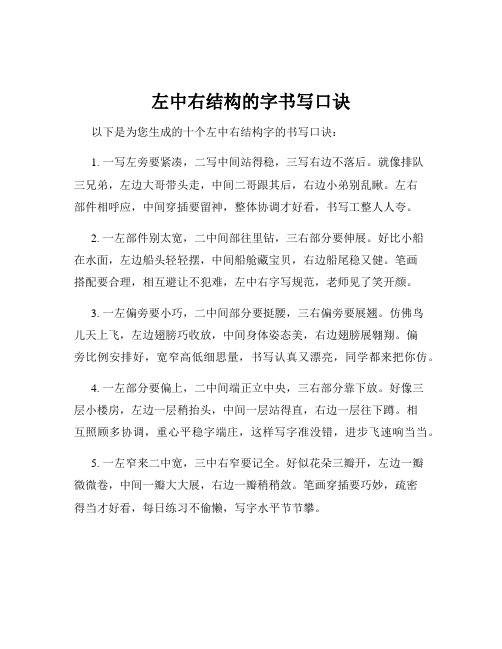 左中右结构的字书写口诀

以下是为您生成的十个左中右结构字的书写口诀：

1. 一写左旁要紧凑，二写中间站得稳，三写右边不落后。就像排队三兄弟，左边大哥带头走，中间二哥跟其后，右边小弟别乱瞅。左右部件相呼应，中间穿插要留神，整体协调才好看，书写工整人人夸。

2. 一左部件别太宽，二中间部往里钻，三右部分要伸展。好比小船在水面，左边船头轻轻摆，中间船舱藏宝贝，右边船尾稳又健。笔画搭配要合理，相互避让不犯难，左中右字写规范，老师见了笑开颜。

3. 一左偏旁要小巧，二中间部分要挺腰，三右偏旁要展翅。仿佛鸟儿天上飞，左边翅膀巧收放，中间身体姿态美，右边翅膀展翱翔。偏旁比例安排好，宽窄高低细思量，书写认真又漂亮，同学都来把你仿。

4. 一左部分要偏上，二中间端正立中央，三右部分靠下放。好像三层小楼房，左边一层稍抬头，中间一层站得直，右边一层往下蹲。相互照顾多协调，重心平稳字端庄，这样写字准没错，进步飞速响当当。

5. 一左窄来二中宽，三中右窄要记全。好似花朵三瓣开，左边一瓣微微卷，中间一瓣大大展，右边一瓣稍稍敛。笔画穿插要巧妙，疏密得当才好看，每日练习不偷懒，写字水平节节攀。